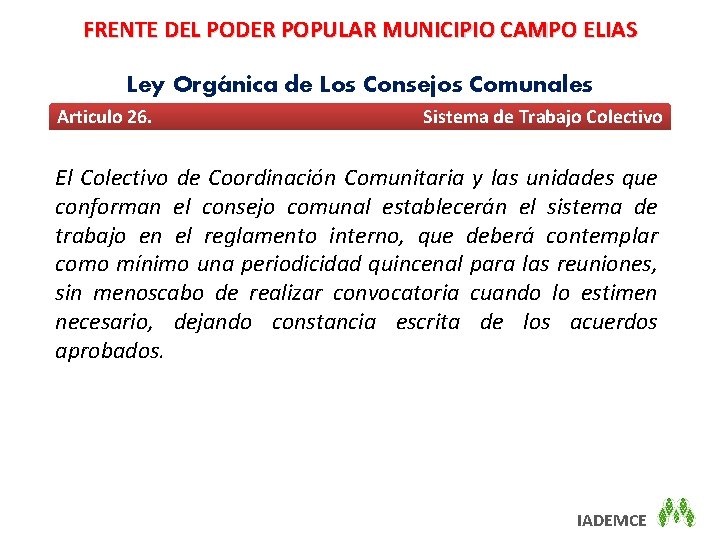 FRENTE DEL PODER POPULAR MUNICIPIO CAMPO ELIAS

Ley Orgánica de Los Consejos Comunales

Articulo 26.

Sistema de Trabajo Colectivo

El Colectivo de Coordinación Comunitaria y las unidades que conforman el consejo comunal establecerán el sistema de trabajo en el reglamento interno, que deberá contemplar como mínimo una periodicidad quincenal para las reuniones, sin menoscabo de realizar convocatoria cuando lo estimen necesario, dejando constancia escrita de los acuerdos aprobados.

IADEMCE